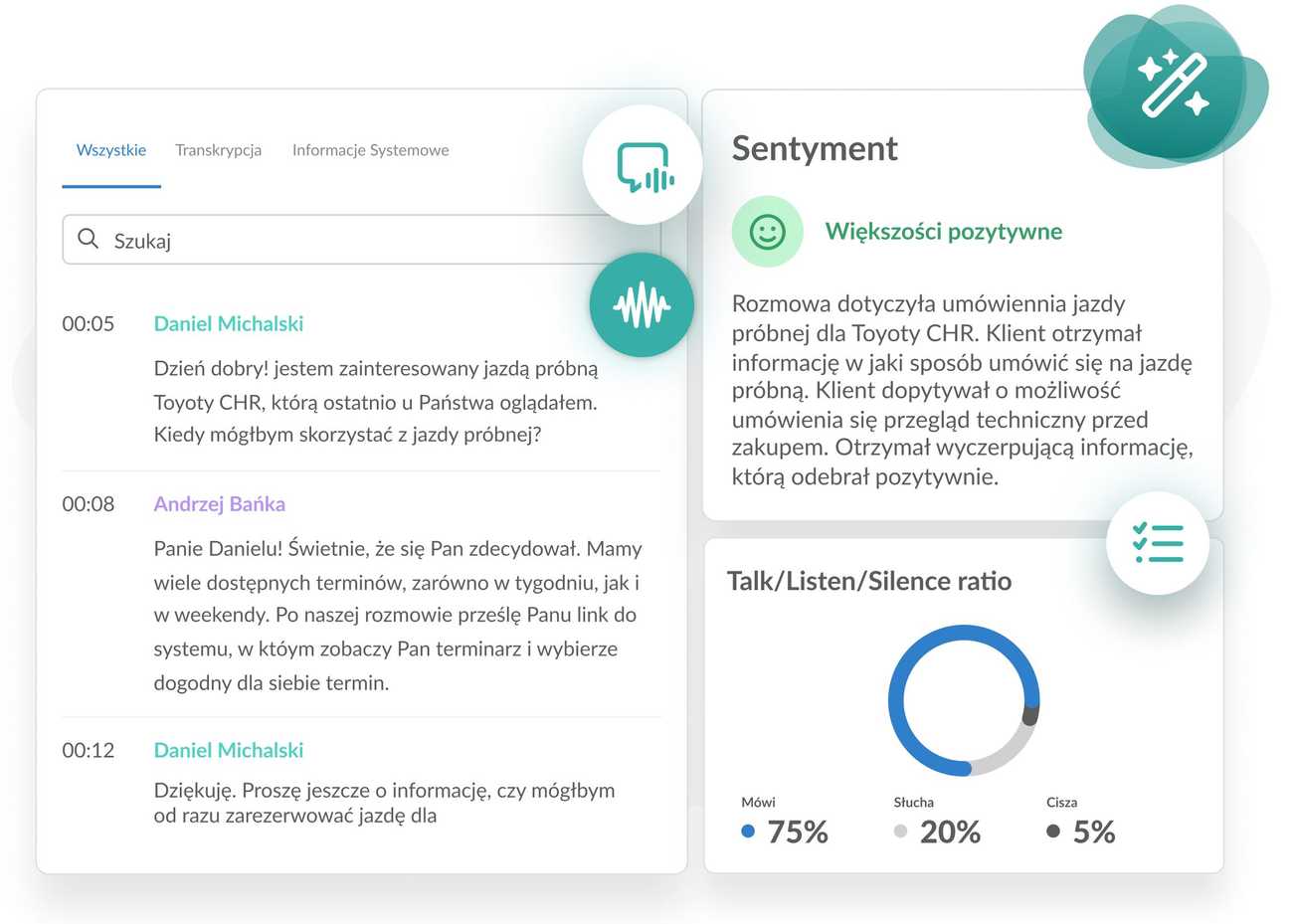 Wszystkie Transkrypcja Informacje Systemowe

Szukaj

00:05 Daniel Michalski

Dzień dobry! jestem zainteresowany jazdą próbną Toyoty CHR, którą ostatnio u Państwa oglądałem. Kiedy mógłbym skorzystać z jazdy próbnej?

00:08 Andrzej Bańka

Panie Danielu! Świetnie, że się Pan zdecydował. Mamy wiele dostępnych terminów, zarówno w tygodniu, jak i w weekendy. Po naszej rozmowie prześlę Panu link do systemu, w któym zobaczy Pan terminarz i wybierze dogodny dla siebie termin.

00:12 Daniel Michalski

Dziękuję. Proszę jeszcze o informację, czy mógłbym od razu zarezerwować jazdę dla

Sentyment

Większości pozytywne

Rozmowa dotyczyła umówiennia jazdy próbnej dla Toyoty CHR. Klient otrzymał informację w jaki sposób umówić się na jazdę próbną. Klient dopytywał o możliwość umówienia się przegląd techniczny przed zakupem. Otrzymał wyczerpującą informację, którą odebrał pozytywnie.

Talk/Listen/Silence ratio

Mówi 75%

Słucha 20%

Cisza 5%